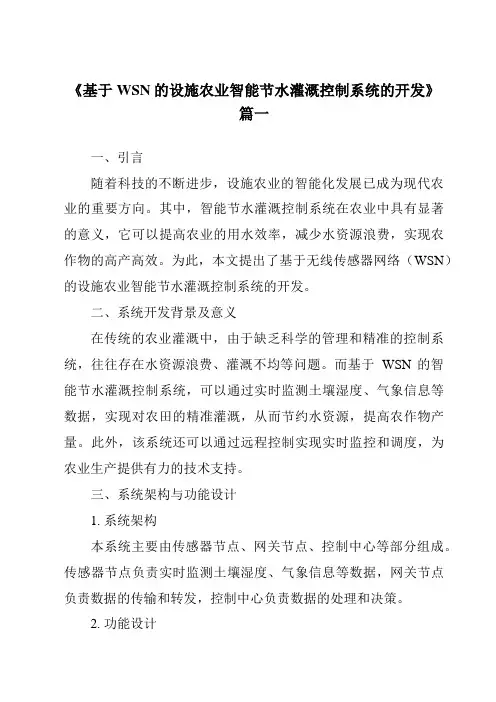 《基于 WSN 的设施农业智能节水灌溉控制系统的开发》
篇一

一、引言

随着科技的不断进步，设施农业的智能化发展已成为现代农业的重要方向。其中，智能节水灌溉控制系统在农业中具有显著的意义，它可以提高农业的用水效率，减少水资源浪费，实现农作物的高产高效。为此，本文提出了基于无线传感器网络（WSN）的设施农业智能节水灌溉控制系统的开发。

二、系统开发背景及意义

在传统的农业灌溉中，由于缺乏科学的管理和精准的控制系统，往往存在水资源浪费、灌溉不均等问题。而基于 WSN 的智能节水灌溉控制系统，可以通过实时监测土壤湿度、气象信息等数据，实现对农田的精准灌溉，从而节约水资源，提高农作物产量。此外，该系统还可以通过远程控制实现实时监控和调度，为农业生产提供有力的技术支持。

三、系统架构与功能设计

1. 系统架构

本系统主要由传感器节点、网关节点、控制中心等部分组成。传感器节点负责实时监测土壤湿度、气象信息等数据，网关节点负责数据的传输和转发，控制中心负责数据的处理和决策。

2. 功能设计